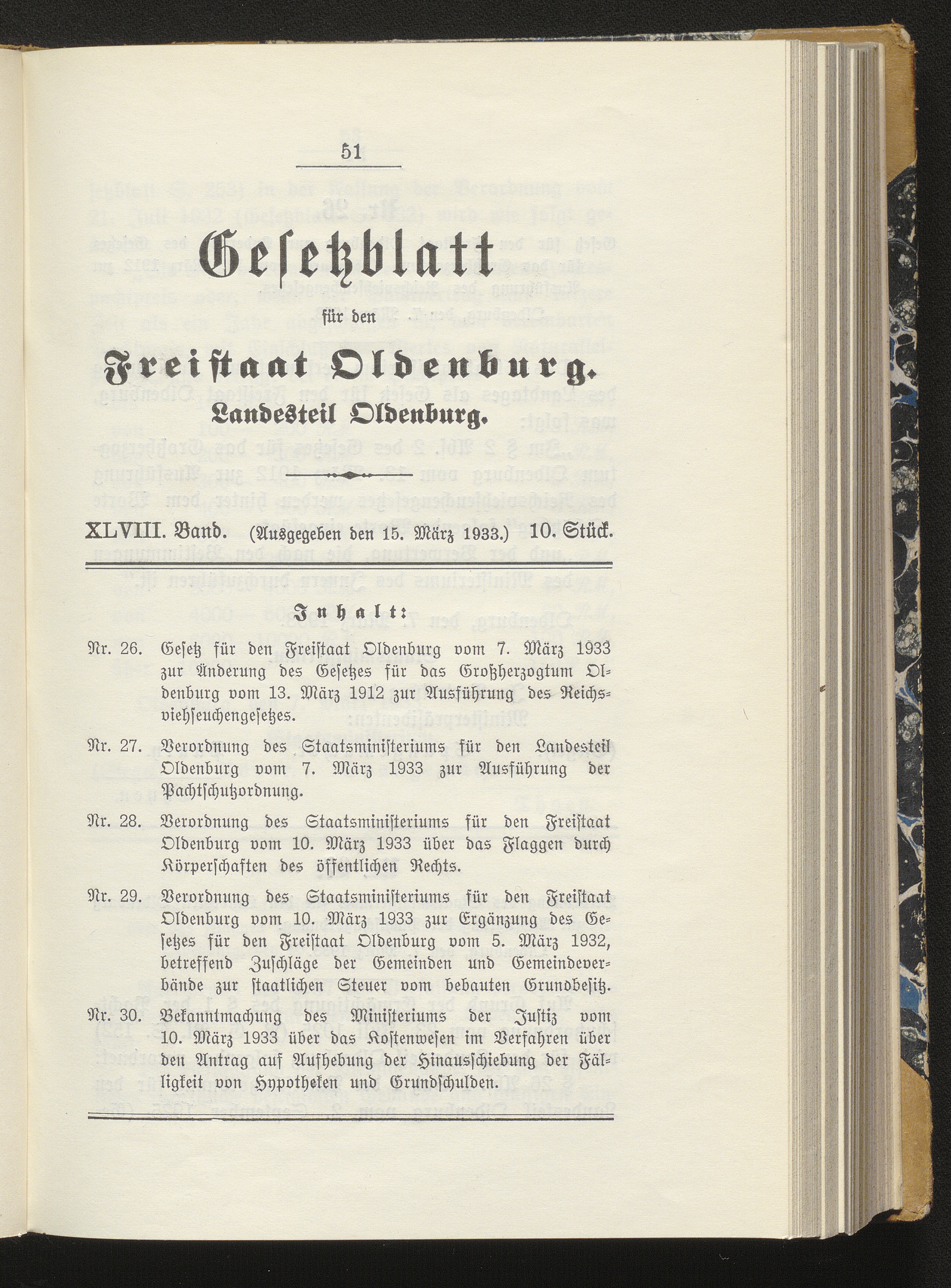 51

Gesetzblatt

für den

Freistaat Oldenburg.

Landesteil Oldenburg.

XLVIII. Band. (Ausgegeben den 15. März 1933.) 10. Stück.

Inhalt:

Nr. 26. Gesetz für den Freistaat Oldenburg vom 7. März 1933 zur Änderung des Gesetzes für das Großherzogtum Oldenburg vom 13. März 1912 zur Ausführung des Reichsviehseuchengesetzes.

Nr. 27. Verordnung des Staatsministeriums für den Landesteil Oldenburg vom 7. März 1933 zur Ausführung der Pachtschutzordnung.

Nr. 28. Verordnung des Staatsministeriums für den Freistaat Oldenburg vom 10. März 1933 über das Flaggen durch Körperschaften des öffentlichen Rechts.

Nr. 29. Verordnung des Staatsministeriums für den Freistaat Oldenburg vom 10. März 1933 zur Ergänzung des Gesetzes für den Freistaat Oldenburg vom 5. März 1932, betreffend Zuschläge der Gemeinden und Gemeindeverbände zur staatlichen Steuer vom bebauten Grundbesitz.

Nr. 30. Bekanntmachung des Ministeriums der Justiz vom 10. März 1933 über das Kostenwesen im Verfahren über den Antrag auf Aufhebung der Hinausschiebung der Fälligkeit von Hypotheken und Grundschulden.